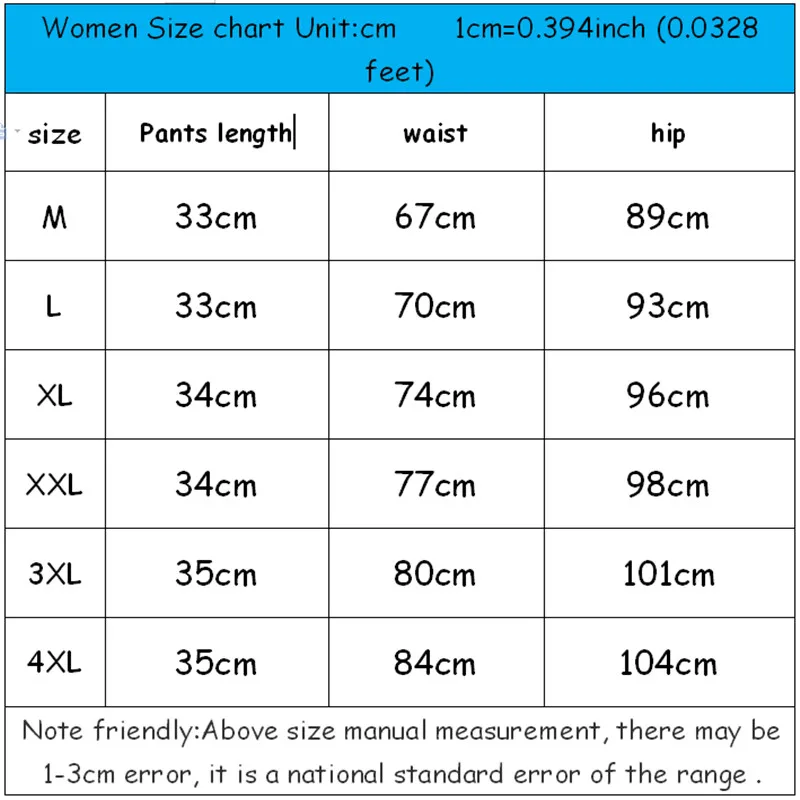 Women Size chart Unit:cm 1cm=0.394inch (0.0328 feet)

| size | Pants length | waist | hip |
|---|---|---|---|
| M | 33cm | 67cm | 89cm |
| L | 33cm | 70cm | 93cm |
| XL | 34cm | 74cm | 96cm |
| XXL | 34cm | 77cm | 98cm |
| 3XL | 35cm | 80cm | 101cm |
| 4XL | 35cm | 84cm | 104cm |

Note friendly:Above size manual measurement, there may be 1-3cm error, it is a national standard error of the range .